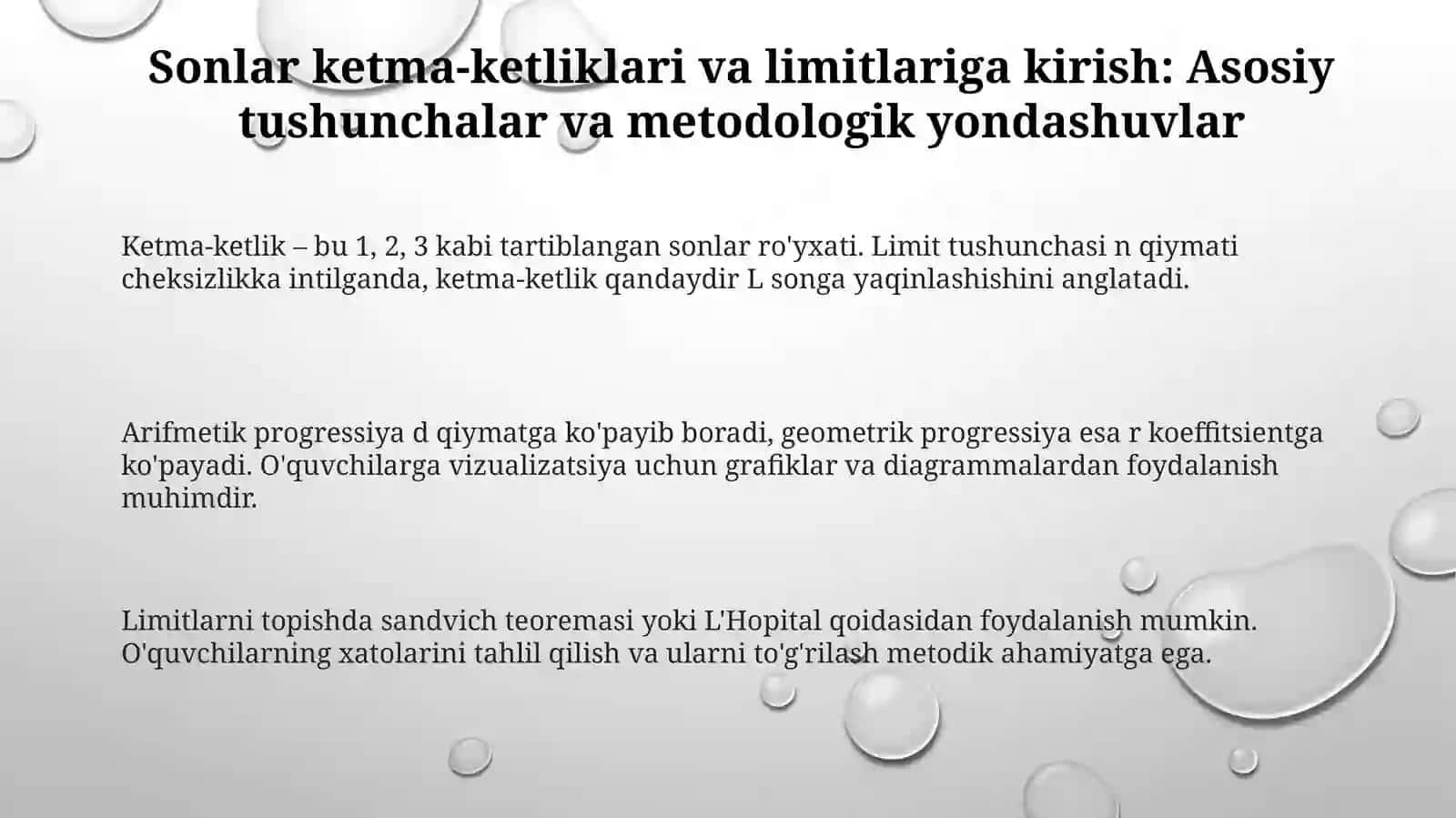 Sonlar ketma-ketliklari va limitlariga kirish: Asosiy tushunchalar va metodologik yondashuvlar

Ketma-ketlik – bu 1, 2, 3 kabi tartiblangan sonlar ro'yxati. Limit tushunchasi n qiymati cheksizlikka intilganda, ketma-ketlik qandaydir L songa yaqinlashishini anglatadi.

Arifmetik progressiya d qiymatga ko'payib boradi, geometrik progressiya esa r koeffitsientga ko'payadi. O'quvchilarga vizualizatsiya uchun grafiklar va diagrammalardan foydalanish muhimdir.

Limitlarni topishda sandvich teoremasi yoki L'Hopital qoidasidan foydalanish mumkin. O'quvchilarning xatolarini tahlil qilish va ularni to'g'rilash metodik ahamiyatga ega.